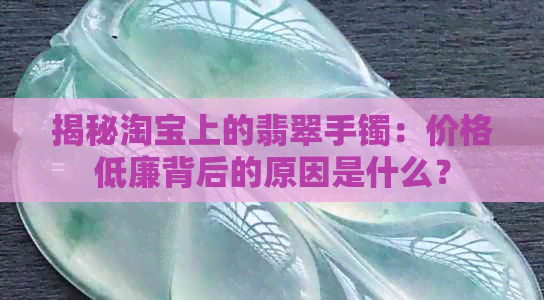 揭秘淘宝上的翡翠手镯：价格低廉背后的原因是什么？